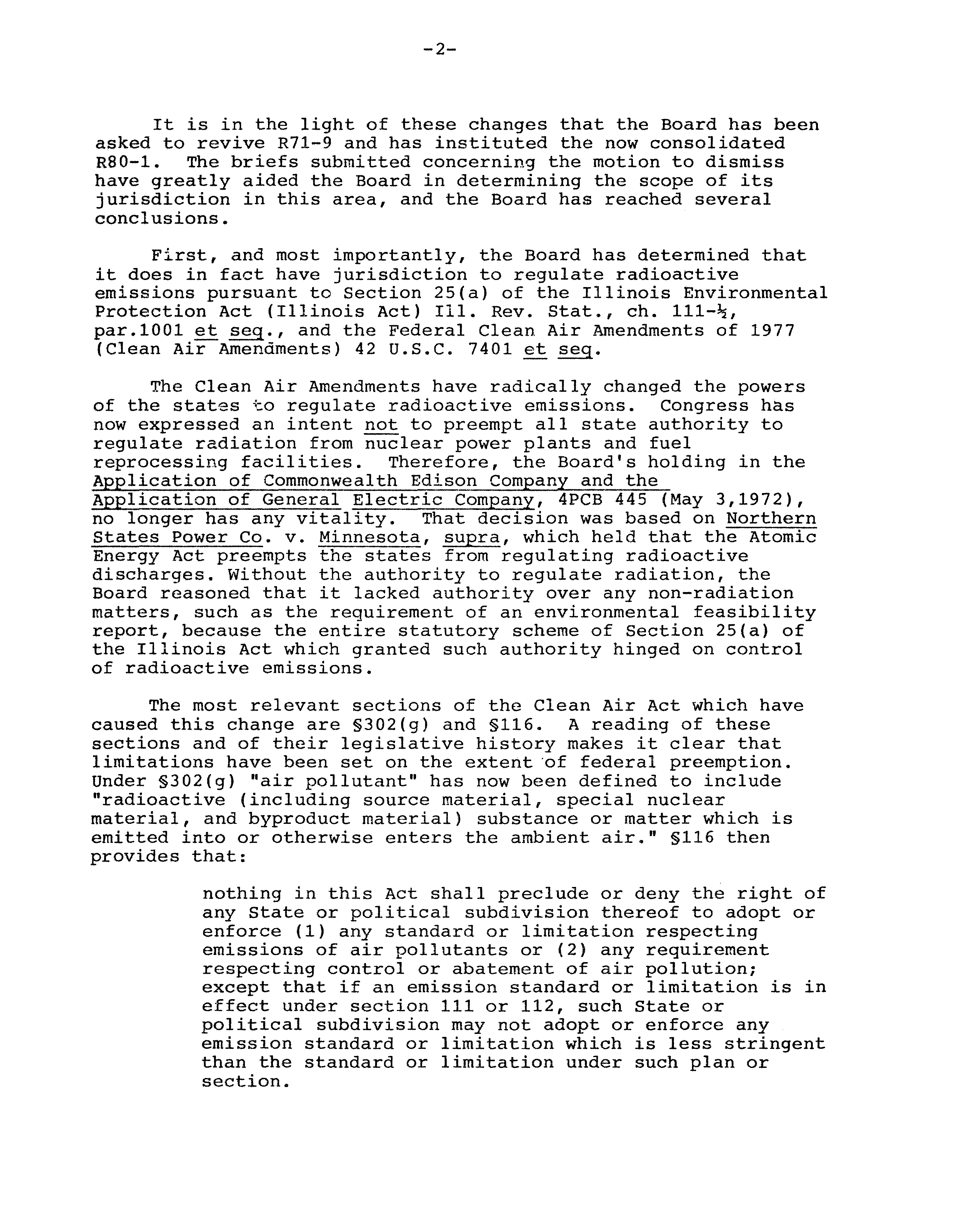 -2-

It is in the light of these changes that the Board has been asked to revive R71-9 and has instituted the now consolidated R80-1. The briefs submitted concerning the motion to dismiss have greatly aided the Board in determining the scope of its jurisdiction in this area, and the Board has reached several conclusions.

First, and most importantly, the Board has determined that it does in fact have jurisdiction to regulate radioactive emissions pursuant to Section 25(a) of the Illinois Environmental Protection Act (Illinois Act) Ill. Rev. Stat., ch. 111-½, par.1001 et seq., and the Federal Clean Air Amendments of 1977 (Clean Air Amendments) 42 U.S.C. 7401 et seq.

The Clean Air Amendments have radically changed the powers of the states to regulate radioactive emissions. Congress has now expressed an intent not to preempt all state authority to regulate radiation from nuclear power plants and fuel reprocessing facilities. Therefore, the Board's holding in the Application of Commonwealth Edison Company and the Application of General Electric Company, 4PCB 445 (May 3,1972), no longer has any vitality. That decision was based on Northern States Power Co. v. Minnesota, supra, which held that the Atomic Energy Act preempts the states from regulating radioactive discharges. Without the authority to regulate radiation, the Board reasoned that it lacked authority over any non-radiation matters, such as the requirement of an environmental feasibility report, because the entire statutory scheme of Section 25(a) of the Illinois Act which granted such authority hinged on control of radioactive emissions.

The most relevant sections of the Clean Air Act which have caused this change are §302(g) and §116. A reading of these sections and of their legislative history makes it clear that limitations have been set on the extent of federal preemption. Under §302(g) "air pollutant" has now been defined to include "radioactive (including source material, special nuclear material, and byproduct material) substance or matter which is emitted into or otherwise enters the ambient air." §116 then provides that:

nothing in this Act shall preclude or deny the right of any State or political subdivision thereof to adopt or enforce (1) any standard or limitation respecting emissions of air pollutants or (2) any requirement respecting control or abatement of air pollution; except that if an emission standard or limitation is in effect under section 111 or 112, such State or political subdivision may not adopt or enforce any emission standard or limitation which is less stringent than the standard or limitation under such plan or section.